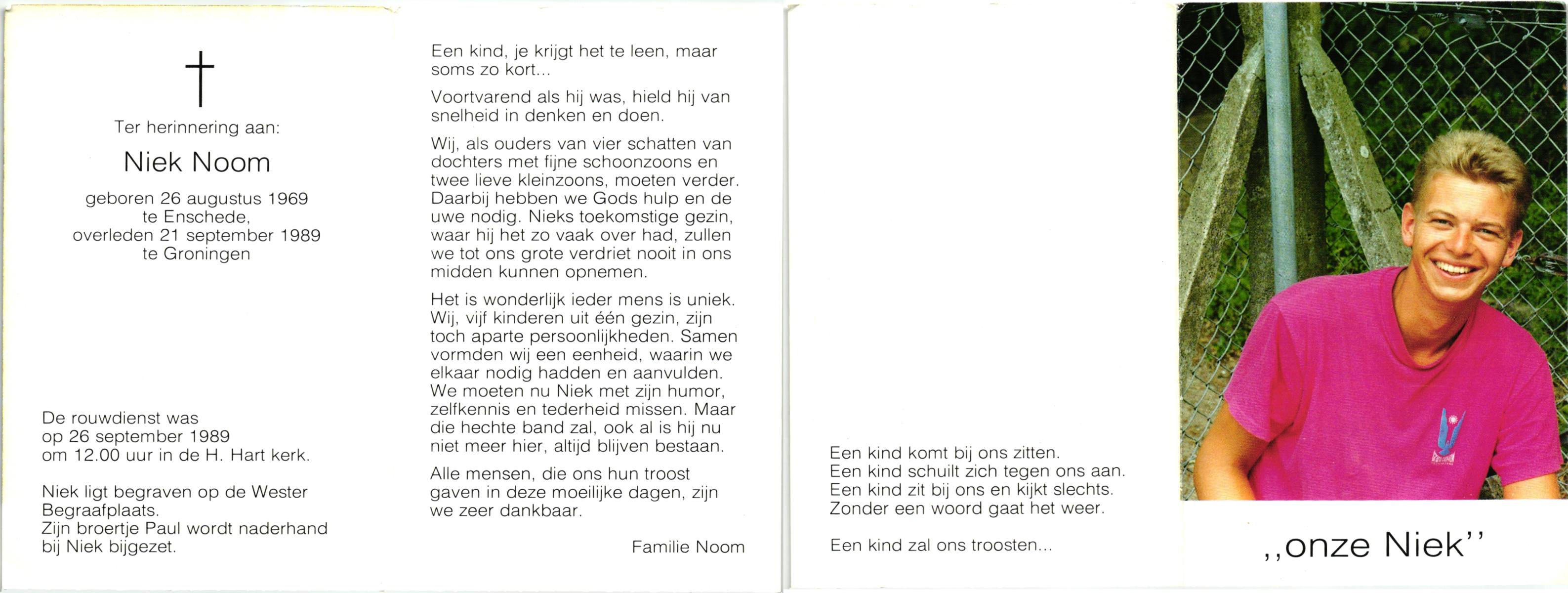 †

Ter herinnering aan:

Niek Noom

geboren 26 augustus 1969
te Enschede,
overleden 21 september 1989
te Groningen

De rouwdienst was
op 26 september 1989
om 12.00 uur in de H. Hart kerk.

Niek ligt begraven op de Wester Begraafplaats.
Zijn broertje Paul wordt naderhand bij Niek bijgezet.

Een kind, je krijgt het te leen, maar soms zo kort...

Voortvarend als hij was, hield hij van snelheid in denken en doen.

Wij, als ouders van vier schatten van dochters met fijne schoonzoons en twee lieve kleinzoons, moeten verder. Daarbij hebben we Gods hulp en de uwe nodig. Nieks toekomstige gezin, waar hij het zo vaak over had, zullen we tot ons grote verdriet nooit in ons midden kunnen opnemen.

Het is wonderlijk ieder mens is uniek. Wij, vijf kinderen uit één gezin, zijn toch aparte persoonlijkheden. Samen vormden wij een eenheid, waarin we elkaar nodig hadden en aanvulden. We moeten nu Niek met zijn humor, zelfkennis en tederheid missen. Maar die hechte band zal, ook al is hij nu niet meer hier, altijd blijven bestaan.

Alle mensen, die ons hun troost gaven in deze moeilijke dagen, zijn we zeer dankbaar.

Familie Noom

Een kind komt bij ons zitten.
Een kind schuilt zich tegen ons aan.
Een kind zit bij ons en kijkt slechts.
Zonder een woord gaat het weer.

Een kind zal ons troosten...

,,onze Niek''